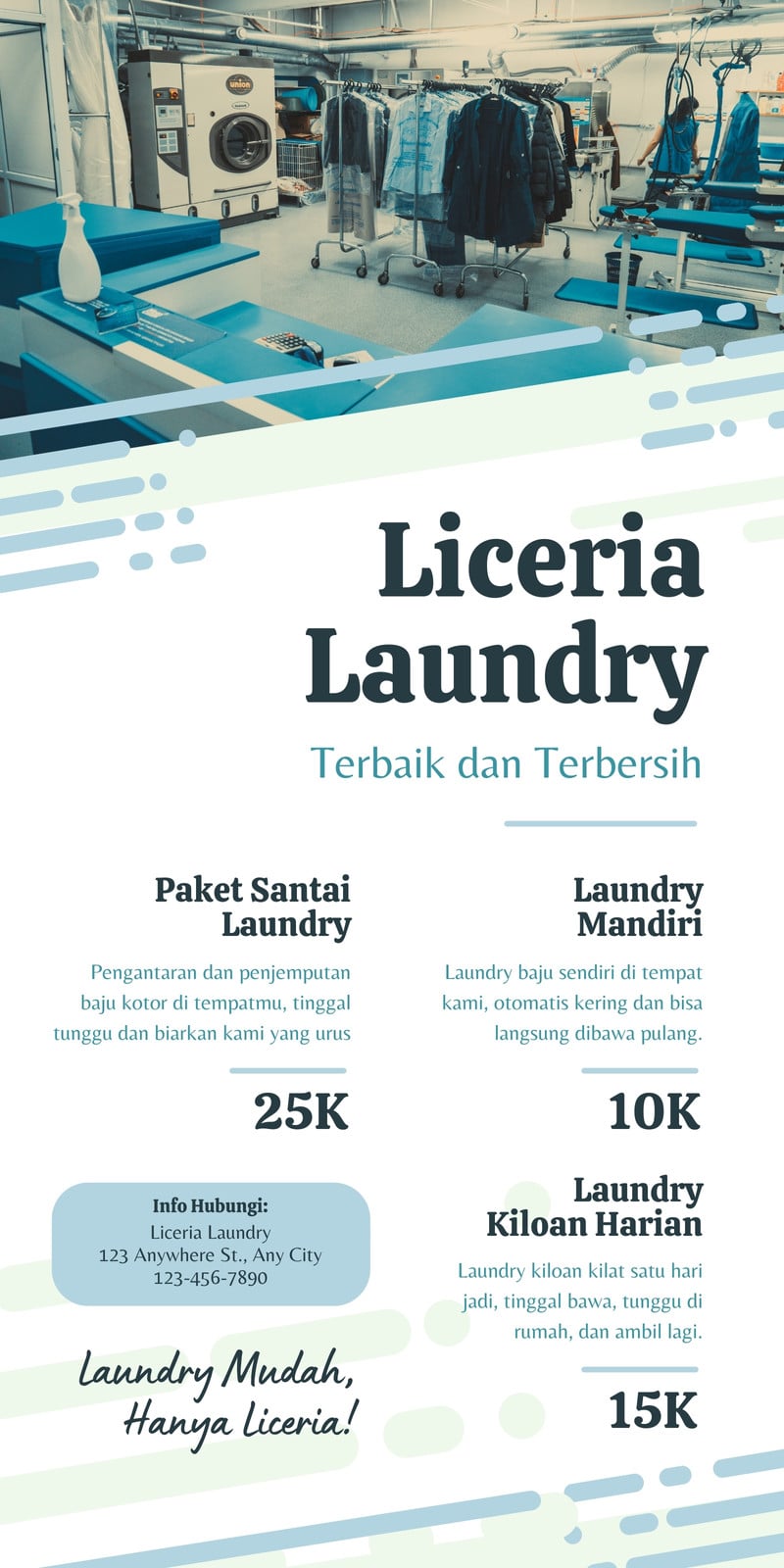 Liceria Laundry

Terbaik dan Terbersih

Paket Santai Laundry

Pengantaran dan penjemputan baju kotor di tempatmu, tinggal tunggu dan biarkan kami yang urus

25K

Info Hubungi:
Liceria Laundry
123 Anywhere St., Any City
123-456-7890

Laundry Mudah,
Hanya Liceria!

Laundry Mandiri

Laundry baju sendiri di tempat kami, otomatis kering dan bisa langsung dibawa pulang.

10K

Laundry Kiloan Harian

Laundry kiloan kilat satu hari jadi, tinggal bawa, tunggu di rumah, dan ambil lagi.

15K